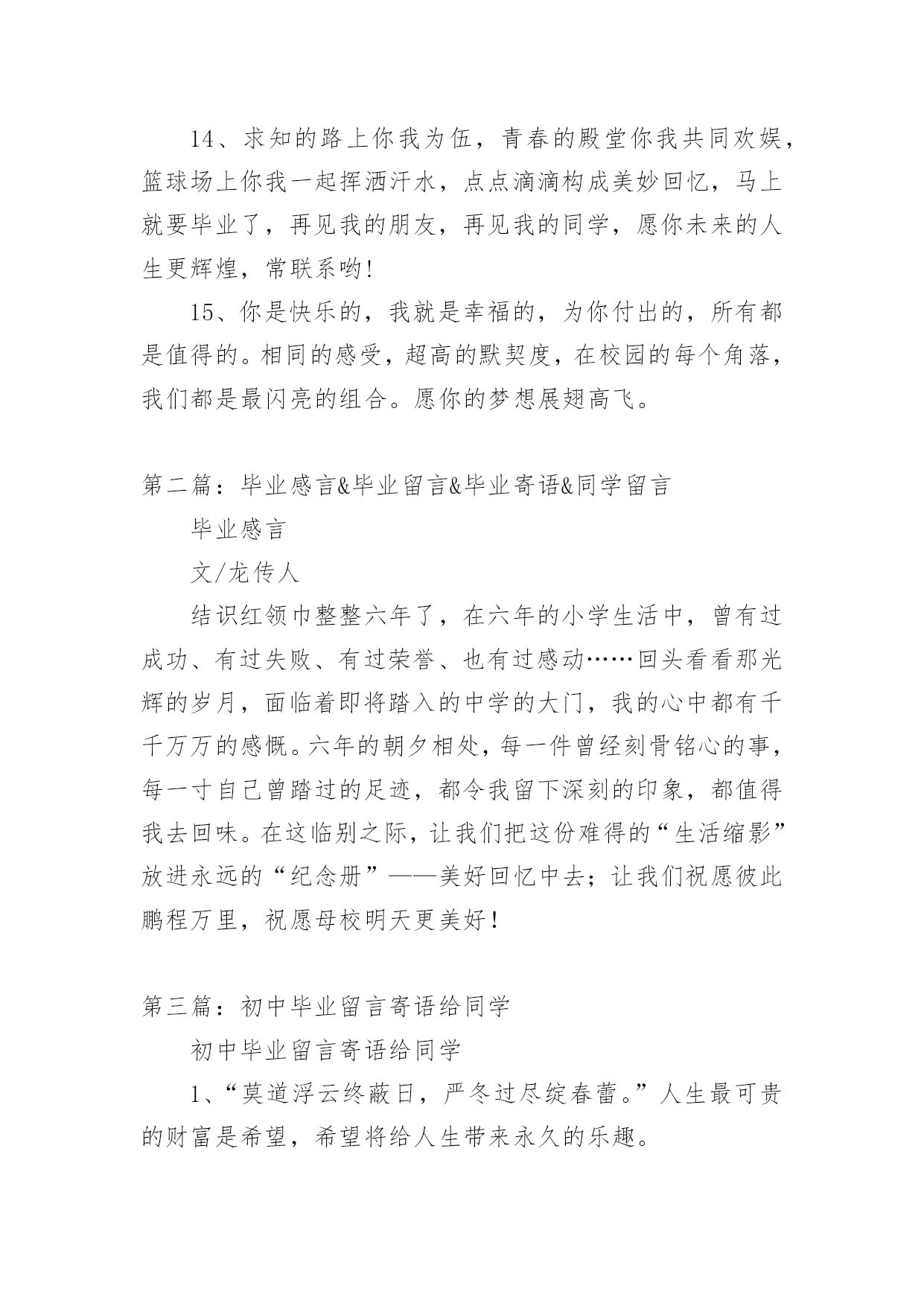 14、求知的路上你我为伍，青春的殿堂你我共同欢娱，篮球场上你我一起挥洒汗水，点点滴滴构成美妙回忆，马上就要毕业了，再见我的朋友，再见我的同学，愿你未来的人生更辉煌，常联系哟!

15、你是快乐的，我就是幸福的，为你付出的，所有都是值得的。相同的感受，超高的默契度，在校园的每个角落，我们都是最闪亮的组合。愿你的梦想展翅高飞。

第二篇：毕业感言&毕业留言&毕业寄语&同学留言

毕业感言

文/龙传人

结识红领巾整整六年了，在六年的小学生活中，曾有过成功、有过失败、有过荣誉、也有过感动……回头看看那光辉的岁月，面临着即将踏入的中学的大门，我的心中都有千千万万的感慨。六年的朝夕相处，每一件曾经刻骨铭心的事，每一寸自己曾踏过的足迹，都令我留下深刻的印象，都值得我去回味。在这临别之际，让我们把这份难得的“生活缩影”放进永远的“纪念册”——美好回忆中去；让我们祝愿彼此鹏程万里，祝愿母校明天更美好！

第三篇：初中毕业留言寄语给同学

初中毕业留言寄语给同学

1、“莫道浮云终蔽日，严冬过尽绽春蕾。”人生最可贵的财富是希望，希望将给人生带来永久的乐趣。